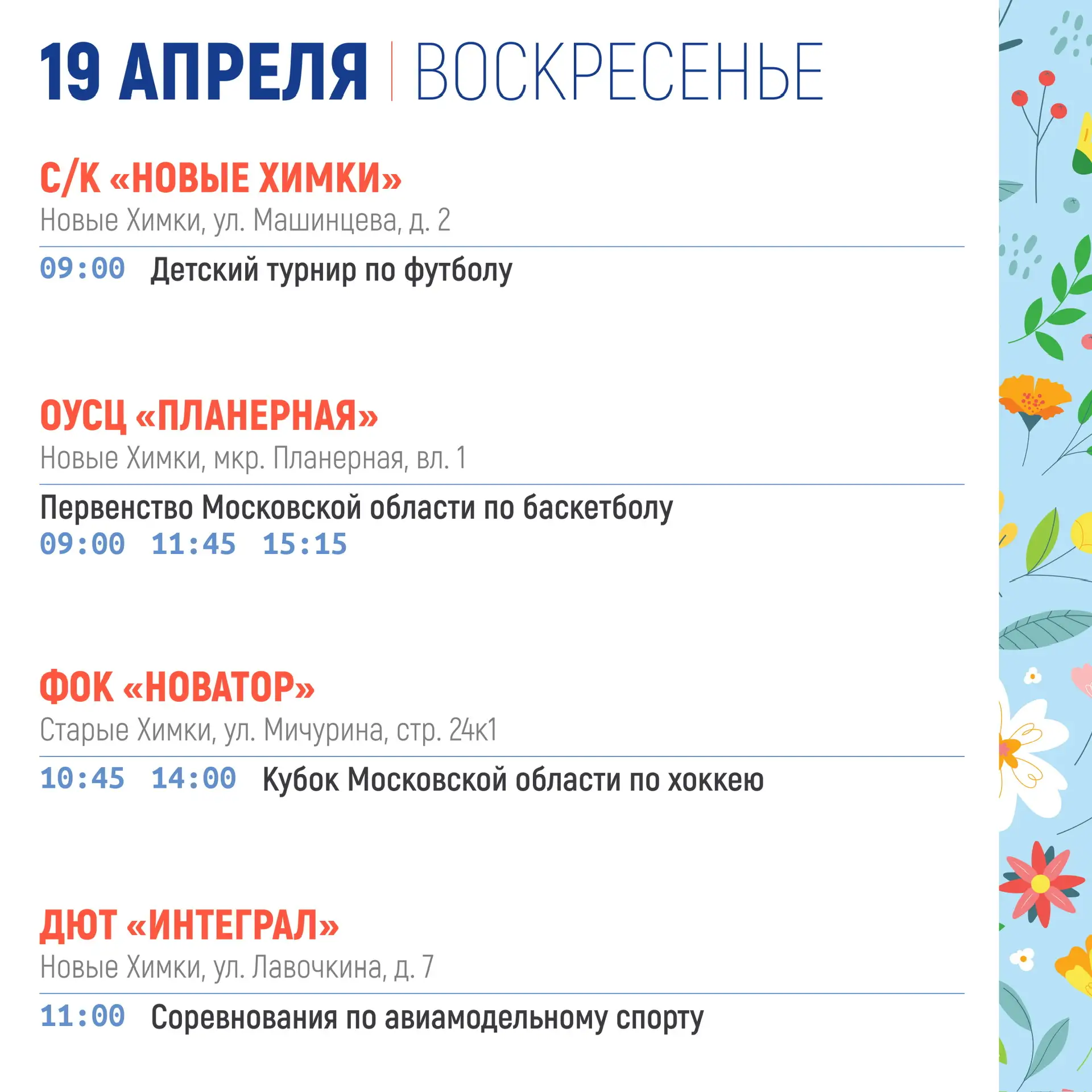 19 АПРЕЛЯ | ВОСКРЕСЕНЬЕ

С/К «НОВЫЕ ХИМКИ»
Новые Химки, ул. Машинцева, д. 2

09:00 Детский турнир по футболу

ОУСЦ «ПЛАНЕРНАЯ»
Новые Химки, мкр. Планерная, вл. 1

Первенство Московской области по баскетболу
09:00 11:45 15:15

ФОК «НОВАТОР»
Старые Химки, ул. Мичурина, стр. 24к1

10:45 14:00 Кубок Московской области по хоккею

ДЮТ «ИНТЕГРАЛ»
Новые Химки, ул. Лавочкина, д. 7

11:00 Соревнования по авиамодельному спорту